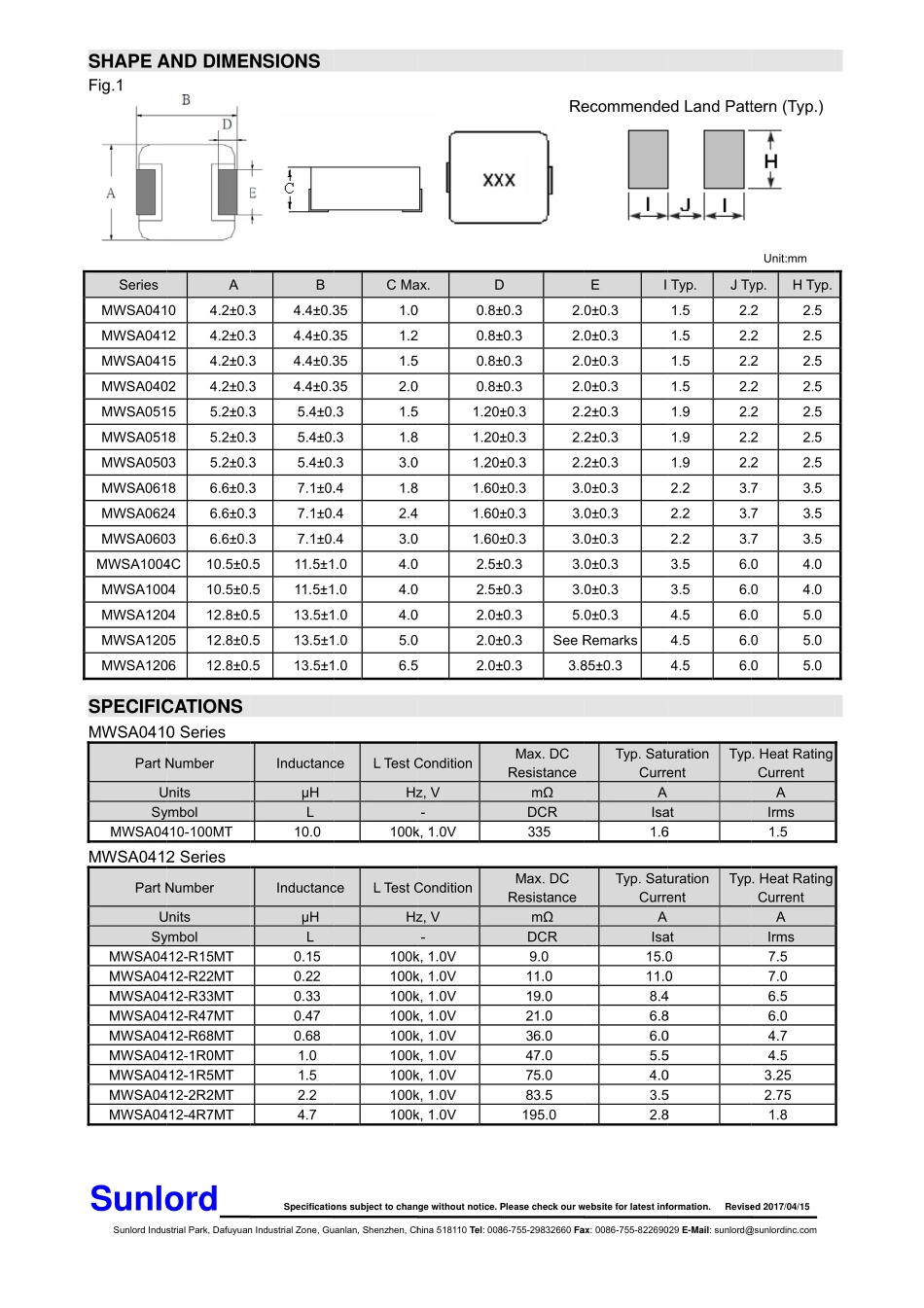 SHAPE AND DIMENSIONS
Fig.1

B
D
A
E
C
XXX

Recommended Land Pattern (Typ.)
H
I J I

Unit:mm

| Series | A | B | C Max. | D | E | I Typ. | J Typ. | H Typ. |
|---|---|---|---|---|---|---|---|---|
| MWSA0410 | 4.2±0.3 | 4.4±0.35 | 1.0 | 0.8±0.3 | 2.0±0.3 | 1.5 | 2.2 | 2.5 |
| MWSA0412 | 4.2±0.3 | 4.4±0.35 | 1.2 | 0.8±0.3 | 2.0±0.3 | 1.5 | 2.2 | 2.5 |
| MWSA0415 | 4.2±0.3 | 4.4±0.35 | 1.5 | 0.8±0.3 | 2.0±0.3 | 1.5 | 2.2 | 2.5 |
| MWSA0402 | 4.2±0.3 | 4.4±0.35 | 2.0 | 0.8±0.3 | 2.0±0.3 | 1.5 | 2.2 | 2.5 |
| MWSA0515 | 5.2±0.3 | 5.4±0.3 | 1.5 | 1.20±0.3 | 2.2±0.3 | 1.9 | 2.2 | 2.5 |
| MWSA0518 | 5.2±0.3 | 5.4±0.3 | 1.8 | 1.20±0.3 | 2.2±0.3 | 1.9 | 2.2 | 2.5 |
| MWSA0503 | 5.2±0.3 | 5.4±0.3 | 3.0 | 1.20±0.3 | 2.2±0.3 | 1.9 | 2.2 | 2.5 |
| MWSA0618 | 6.6±0.3 | 7.1±0.4 | 1.8 | 1.60±0.3 | 3.0±0.3 | 2.2 | 3.7 | 3.5 |
| MWSA0624 | 6.6±0.3 | 7.1±0.4 | 2.4 | 1.60±0.3 | 3.0±0.3 | 2.2 | 3.7 | 3.5 |
| MWSA0603 | 6.6±0.3 | 7.1±0.4 | 3.0 | 1.60±0.3 | 3.0±0.3 | 2.2 | 3.7 | 3.5 |
| MWSA1004C | 10.5±0.5 | 11.5±1.0 | 4.0 | 2.5±0.3 | 3.0±0.3 | 3.5 | 6.0 | 4.0 |
| MWSA1004 | 10.5±0.5 | 11.5±1.0 | 4.0 | 2.5±0.3 | 3.0±0.3 | 3.5 | 6.0 | 4.0 |
| MWSA1204 | 12.8±0.5 | 13.5±1.0 | 4.0 | 2.0±0.3 | 5.0±0.3 | 4.5 | 6.0 | 5.0 |
| MWSA1205 | 12.8±0.5 | 13.5±1.0 | 5.0 | 2.0±0.3 | See Remarks | 4.5 | 6.0 | 5.0 |
| MWSA1206 | 12.8±0.5 | 13.5±1.0 | 6.5 | 2.0±0.3 | 3.85±0.3 | 4.5 | 6.0 | 5.0 |

SPECIFICATIONS
MWSA0410 Series

| Part Number | Inductance | L Test Condition | Max. DC Resistance | Typ. Saturation Current | Typ. Heat Rating Current |
|---|---|---|---|---|---|
| Units | μH | Hz, V | mΩ | A | A |
| Symbol | L | - | DCR | Isat | Irms |
| MWSA0410-100MT | 10.0 | 100k, 1.0V | 335 | 1.6 | 1.5 |

MWSA0412 Series

| Part Number | Inductance | L Test Condition | Max. DC Resistance | Typ. Saturation Current | Typ. Heat Rating Current |
|---|---|---|---|---|---|
| Units | μH | Hz, V | mΩ | A | A |
| Symbol | L | - | DCR | Isat | Irms |
| MWSA0412-R15MT | 0.15 | 100k, 1.0V | 9.0 | 15.0 | 7.5 |
| MWSA0412-R22MT | 0.22 | 100k, 1.0V | 11.0 | 11.0 | 7.0 |
| MWSA0412-R33MT | 0.33 | 100k, 1.0V | 19.0 | 8.4 | 6.5 |
| MWSA0412-R47MT | 0.47 | 100k, 1.0V | 21.0 | 6.8 | 6.0 |
| MWSA0412-R68MT | 0.68 | 100k, 1.0V | 36.0 | 6.0 | 4.7 |
| MWSA0412-1R0MT | 1.0 | 100k, 1.0V | 47.0 | 5.5 | 4.5 |
| MWSA0412-1R5MT | 1.5 | 100k, 1.0V | 75.0 | 4.0 | 3.25 |
| MWSA0412-2R2MT | 2.2 | 100k, 1.0V | 83.5 | 3.5 | 2.75 |
| MWSA0412-4R7MT | 4.7 | 100k, 1.0V | 195.0 | 2.8 | 1.8 |

Sunlord Specifications subject to change without notice. Please check our website for latest information. Revised 2017/04/15
Sunlord Industrial Park, Dafuyuan Industrial Zone, Guanlan, Shenzhen, China 518110 Tel: 0086-755-29832660 Fax: 0086-755-82269029 E-Mail: sunlord@sunlordinc.com